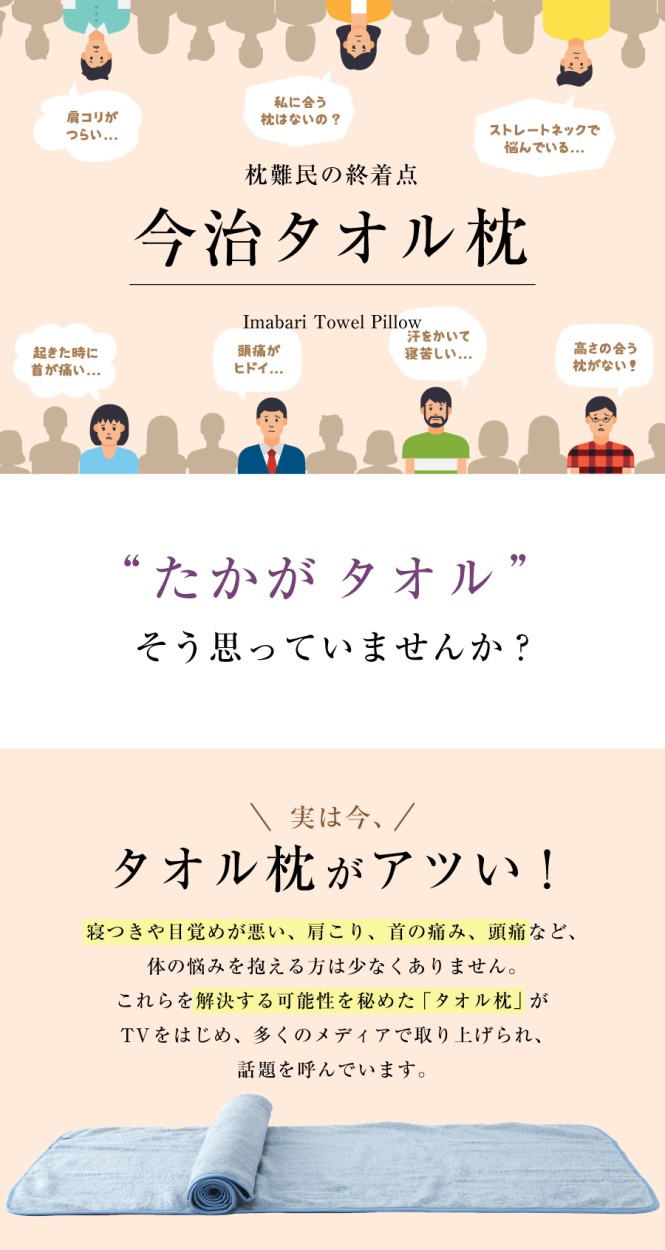 肩コリが つらい…

私に合う 枕はないの？

ストレートネックで 悩んでいる…

枕難民の終着点

今治タオル枕

Imabari Towel Pillow

起きた時に 首が痛い…

頭痛が ヒドイ…

汗をかいて 寝苦しい…

高さの合う 枕がない！

“たかが タオル”

そう思っていませんか？

＼ 実は今、／

タオル枕がアツい！

寝つきや目覚めが悪い、肩こり、首の痛み、頭痛など、体の悩みを抱える方は少なくありません。これらを解決する可能性を秘めた「タオル枕」がTVをはじめ、多くのメディアで取り上げられ、話題を呼んでいます。